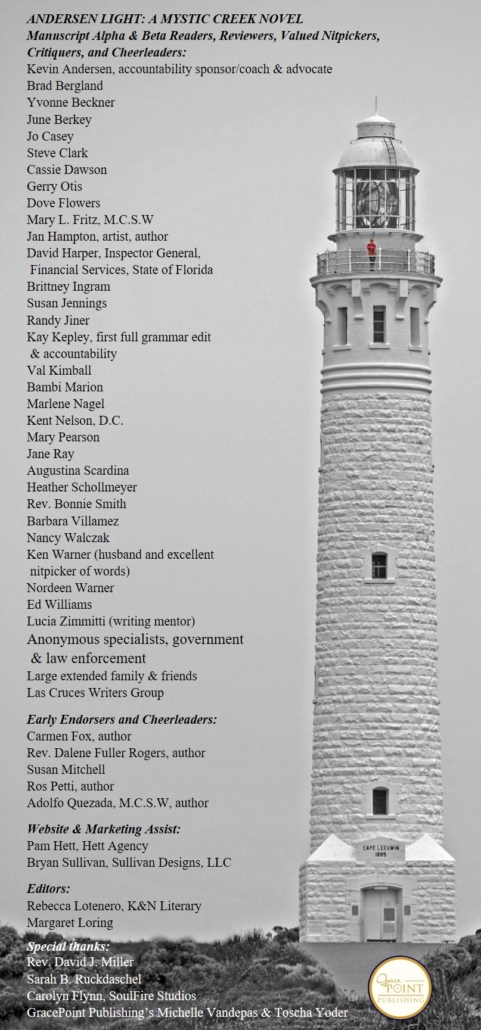 ANDERSEN LIGHT: A MYSTIC CREEK NOVEL
Manuscript Alpha & Beta Readers, Reviewers, Valued Nitpickers, Critiquers, and Cheerleaders:
Kevin Andersen, accountability sponsor/coach & advocate
Brad Bergland
Yvonne Beckner
June Berkey
Jo Casey
Steve Clark
Cassie Dawson
Gerry Otis
Dove Flowers
Mary L. Fritz, M.C.S.W
Jan Hampton, artist, author
David Harper, Inspector General, Financial Services, State of Florida
Brittney Ingram
Susan Jennings
Randy Jiner
Kay Kepley, first full grammar edit & accountability
Val Kimball
Bambi Marion
Marlene Nagel
Kent Nelson, D.C.
Mary Pearson
Jane Ray
Augustina Scardina
Heather Schollmeyer
Rev. Bonnie Smith
Barbara Villamez
Nancy Walczak
Ken Warner (husband and excellent nitpicker of words)
Nordeen Warner
Ed Williams
Lucia Zimmitti (writing mentor)
Anonymous specialists, government & law enforcement
Large extended family & friends
Las Cruces Writers Group

Early Endorsers and Cheerleaders:
Carmen Fox, author
Rev. Dalene Fuller Rogers, author
Susan Mitchell
Ros Petti, author
Adolfo Quezada, M.C.S.W, author

Website & Marketing Assist:
Pam Hett, Hett Agency
Bryan Sullivan, Sullivan Designs, LLC

Editors:
Rebecca Lotenero, K&N Literary
Margaret Loring

Special thanks:
Rev. David J. Miller
Sarah B. Ruckdaschel
Carolyn Flynn, SoulFire Studios
GracePoint Publishing's Michelle Vandepas & Toscha Yoder

CAPE LEEUWIN 1895

Grace POINT PUBLISHING